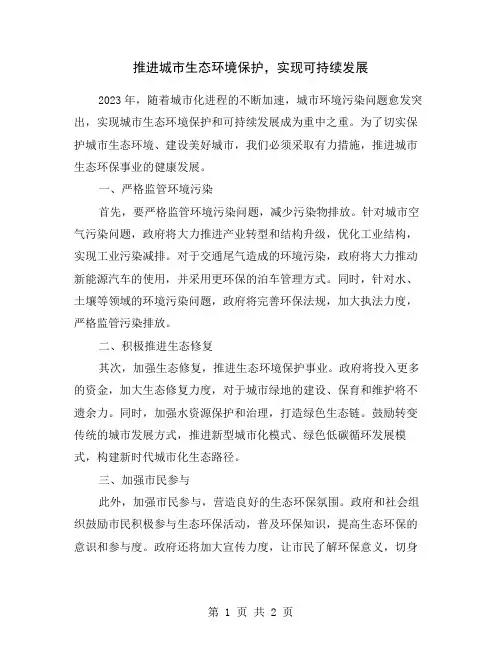 推进城市生态环境保护，实现可持续发展

2023 年，随着城市化进程的不断加速，城市环境污染问题愈发突出，实现城市生态环境保护和可持续发展成为重中之重。为了切实保护城市生态环境、建设美好城市，我们必须采取有力措施，推进城市生态环保事业的健康发展。

一、严格监管环境污染

首先，要严格监管环境污染问题，减少污染物排放。针对城市空气污染问题，政府将大力推进产业转型和结构升级，优化工业结构，实现工业污染减排。对于交通尾气造成的环境污染，政府将大力推动新能源汽车的使用，并采用更环保的泊车管理方式。同时，针对水、土壤等领域的环境污染问题，政府将完善环保法规，加大执法力度，严格监管污染排放。

二、积极推进生态修复

其次，加强生态修复，推进生态环境保护事业。政府将投入更多的资金，加大生态修复力度，对于城市绿地的建设、保育和维护将不遗余力。同时，加强水资源保护和治理，打造绿色生态链。鼓励转变传统的城市发展方式，推进新型城市化模式、绿色低碳循环发展模式，构建新时代城市化生态路径。

三、加强市民参与

此外，加强市民参与，营造良好的生态环保氛围。政府和社会组织鼓励市民积极参与生态环保活动，普及环保知识，提高生态环保的意识和参与度。政府还将加大宣传力度，让市民了解环保意义，切身

第 1 页 共 2 页